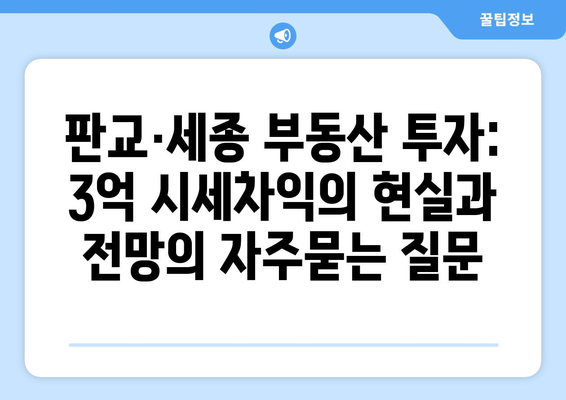 꿀팁정보

판교·세종 부동산 투자: 3억 시세차익의 현실과 전망의 자주묻는 질문